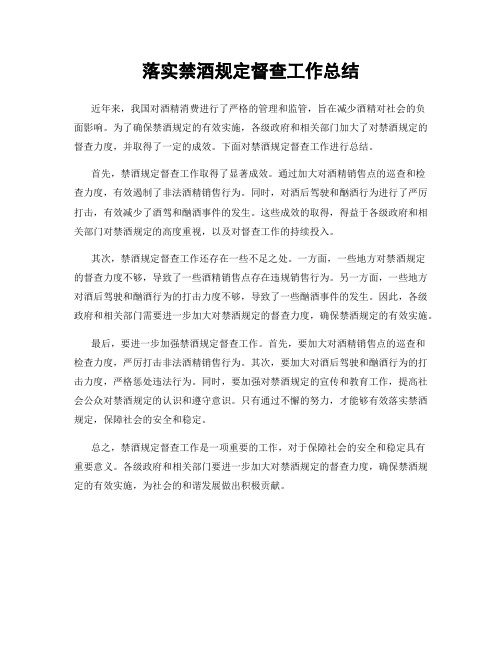 落实禁酒规定督查工作总结

近年来，我国对酒精消费进行了严格的管理和监管，旨在减少酒精对社会的负面影响。为了确保禁酒规定的有效实施，各级政府和相关部门加大了对禁酒规定的督查力度，并取得了一定的成效。下面对禁酒规定督查工作进行总结。

首先，禁酒规定督查工作取得了显著成效。通过加大对酒精销售点的巡查和检查力度，有效遏制了非法酒精销售行为。同时，对酒后驾驶和酗酒行为进行了严厉打击，有效减少了酒驾和酗酒事件的发生。这些成效的取得，得益于各级政府和相关部门对禁酒规定的高度重视，以及对督查工作的持续投入。

其次，禁酒规定督查工作还存在一些不足之处。一方面，一些地方对禁酒规定的督查力度不够，导致了一些酒精销售点存在违规销售行为。另一方面，一些地方对酒后驾驶和酗酒行为的打击力度不够，导致了一些酗酒事件的发生。因此，各级政府和相关部门需要进一步加大对禁酒规定的督查力度，确保禁酒规定的有效实施。

最后，要进一步加强禁酒规定督查工作。首先，要加大对酒精销售点的巡查和检查力度，严厉打击非法酒精销售行为。其次，要加大对酒后驾驶和酗酒行为的打击力度，严格惩处违法行为。同时，要加强对禁酒规定的宣传和教育工作，提高社会公众对禁酒规定的认识和遵守意识。只有通过不懈的努力，才能够有效落实禁酒规定，保障社会的安全和稳定。

总之，禁酒规定督查工作是一项重要的工作，对于保障社会的安全和稳定具有重要意义。各级政府和相关部门要进一步加大对禁酒规定的督查力度，确保禁酒规定的有效实施，为社会的和谐发展做出积极贡献。